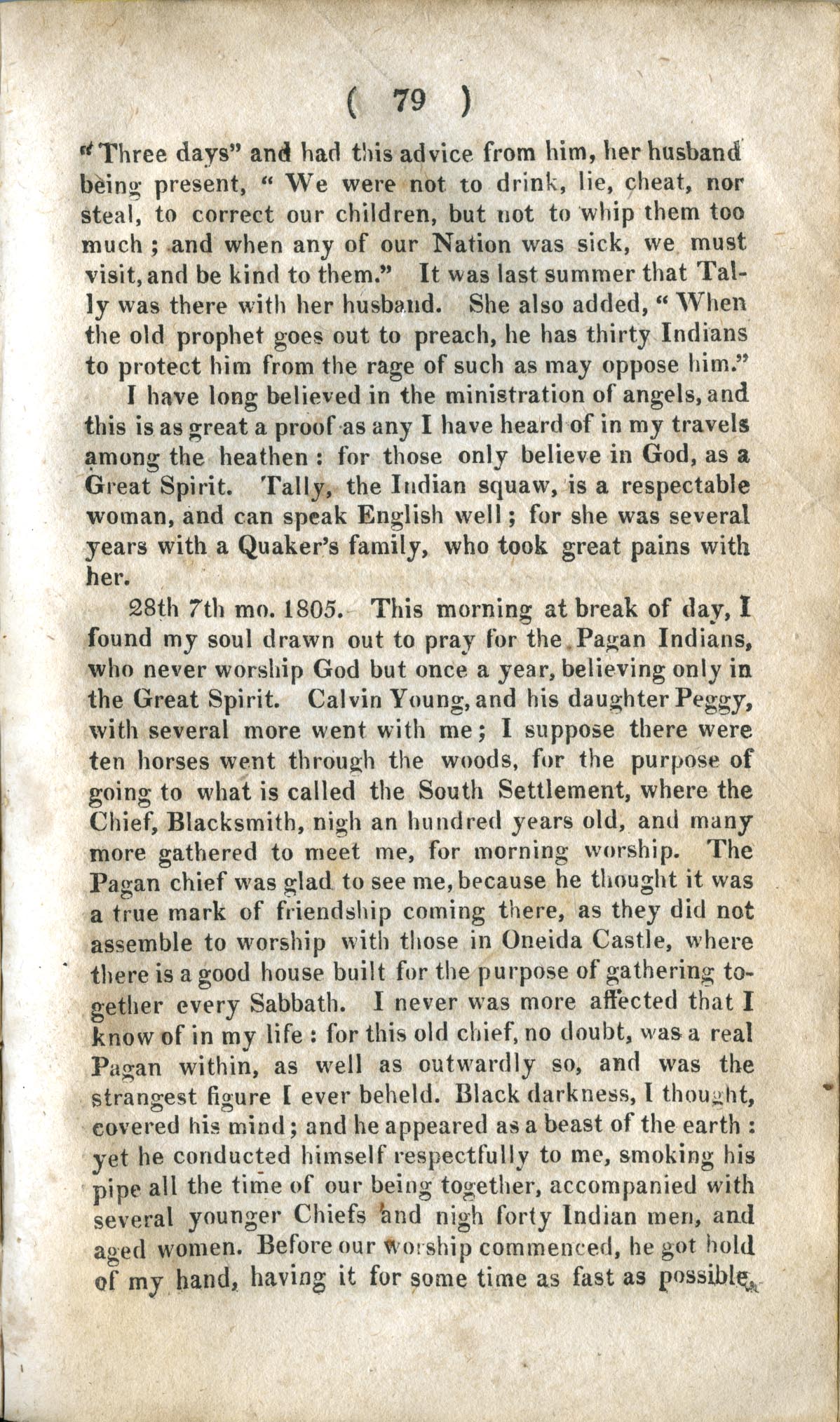 ( 79 )

"Three days" and had this advice from him, her husband being present, " We were not to drink, lie, cheat, nor steal, to correct our children, but not to whip them too much ; and when any of our Nation was sick, we must visit, and be kind to them." It was last summer that Tally was there with her husband. She also added, " When the old prophet goes out to preach, he has thirty Indians to protect him from the rage of such as may oppose him."

I have long believed in the ministration of angels, and this is as great a proof as any I have heard of in my travels among the heathen : for those only believe in God, as a Great Spirit. Tally, the Indian squaw, is a respectable woman, and can speak English well ; for she was several years with a Quaker's family, who took great pains with her.

28th 7th mo. 1805. This morning at break of day, I found my soul drawn out to pray for the Pagan Indians, who never worship God but once a year, believing only in the Great Spirit. Calvin Young, and his daughter Peggy, with several more went with me ; I suppose there were ten horses went through the woods, for the purpose of going to what is called the South Settlement, where the Chief, Blacksmith, nigh an hundred years old, and many more gathered to meet me, for morning worship. The Pagan chief was glad to see me, because he thought it was a true mark of friendship coming there, as they did not assemble to worship with those in Oneida Castle, where there is a good house built for the purpose of gathering together every Sabbath. I never was more affected that I know of in my life : for this old chief, no doubt, was a real Pagan within, as well as outwardly so, and was the strangest figure I ever beheld. Black darkness, I thought, covered his mind ; and he appeared as a beast of the earth : yet he conducted himself respectfully to me, smoking his pipe all the time of our being together, accompanied with several younger Chiefs and nigh forty Indian men, and aged women. Before our worship commenced, he got hold of my hand, having it for some time as fast as possible,